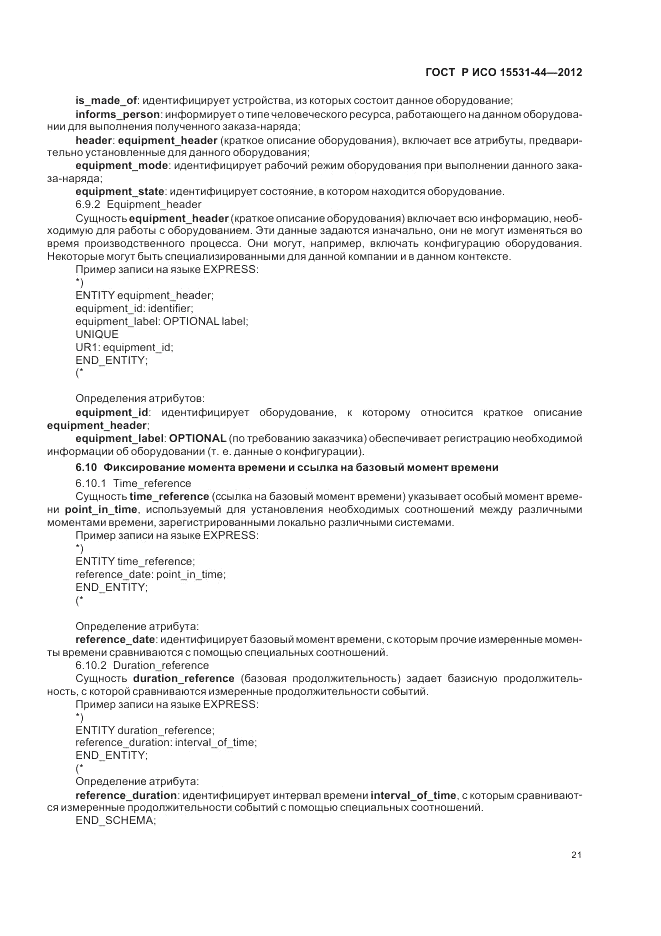 ГОСТ Р ИСО 15531-44—2012

is_made_of: идентифицирует устройства, из которых состоит данное оборудование;

informs_person: информирует о типе человеческого ресурса, работающего на данном оборудовании для выполнения полученного заказа-наряда;

header: equipment_header (краткое описание оборудования), включает все атрибуты, предварительно установленные для данного оборудования;

equipment_mode: идентифицирует рабочий режим оборудования при выполнении данного заказа-наряда;

equipment_state: идентифицирует состояние, в котором находится оборудование.

6.9.2 Equipment_header

Сущность equipment_header (краткое описание оборудования) включает всю информацию, необходимую для работы с оборудованием. Эти данные задаются изначально, они не могут изменяться во время производственного процесса. Они могут, например, включать конфигурацию оборудования. Некоторые могут быть специализированными для данной компании и в данном контексте.

Пример записи на языке EXPRESS:

*)
ENTITY equipment_header;
equipment_id: identifier;
equipment_label: OPTIONAL label;
UNIQUE
UR1: equipment_id;
END_ENTITY;
(*

Определения атрибутов:

equipment_id: идентифицирует оборудование, к которому относится краткое описание equipment_header;

equipment_label: OPTIONAL (по требованию заказчика) обеспечивает регистрацию необходимой информации об оборудовании (т. е. данные о конфигурации).

6.10 Фиксирование момента времени и ссылка на базовый момент времени

6.10.1 Time_reference

Сущность time_reference (ссылка на базовый момент времени) указывает особый момент времени point_in_time, используемый для установления необходимых соотношений между различными моментами времени, зарегистрированными локально различными системами.

Пример записи на языке EXPRESS:

*)
ENTITY time_reference;
reference_date: point_in_time;
END_ENTITY;
(*

Определение атрибута:

reference_date: идентифицирует базовый момент времени, с которым прочие измеренные моменты времени сравниваются с помощью специальных соотношений.

6.10.2 Duration_reference

Сущность duration_reference (базовая продолжительность) задает базисную продолжительность, с которой сравниваются измеренные продолжительности событий.

Пример записи на языке EXPRESS:

*)
ENTITY duration_reference;
reference_duration: interval_of_time;
END_ENTITY;
(*

Определение атрибута:

reference_duration: идентифицирует интервал времени interval_of_time, с которым сравниваются измеренные продолжительности событий с помощью специальных соотношений.

END_SCHEMA;

21